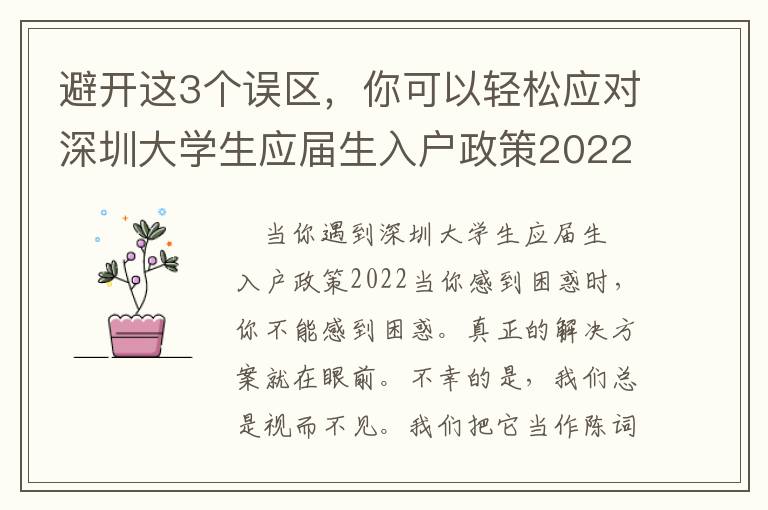 避开这3个误区，你可以轻松应对深圳大学生应届生入户政策2022

当你遇到深圳大学生应届生入户政策2022当你感到困惑时，你不能感到困惑。真正的解决方案就在眼前。不幸的是，我们总是视而不见。我们把它当作陈词